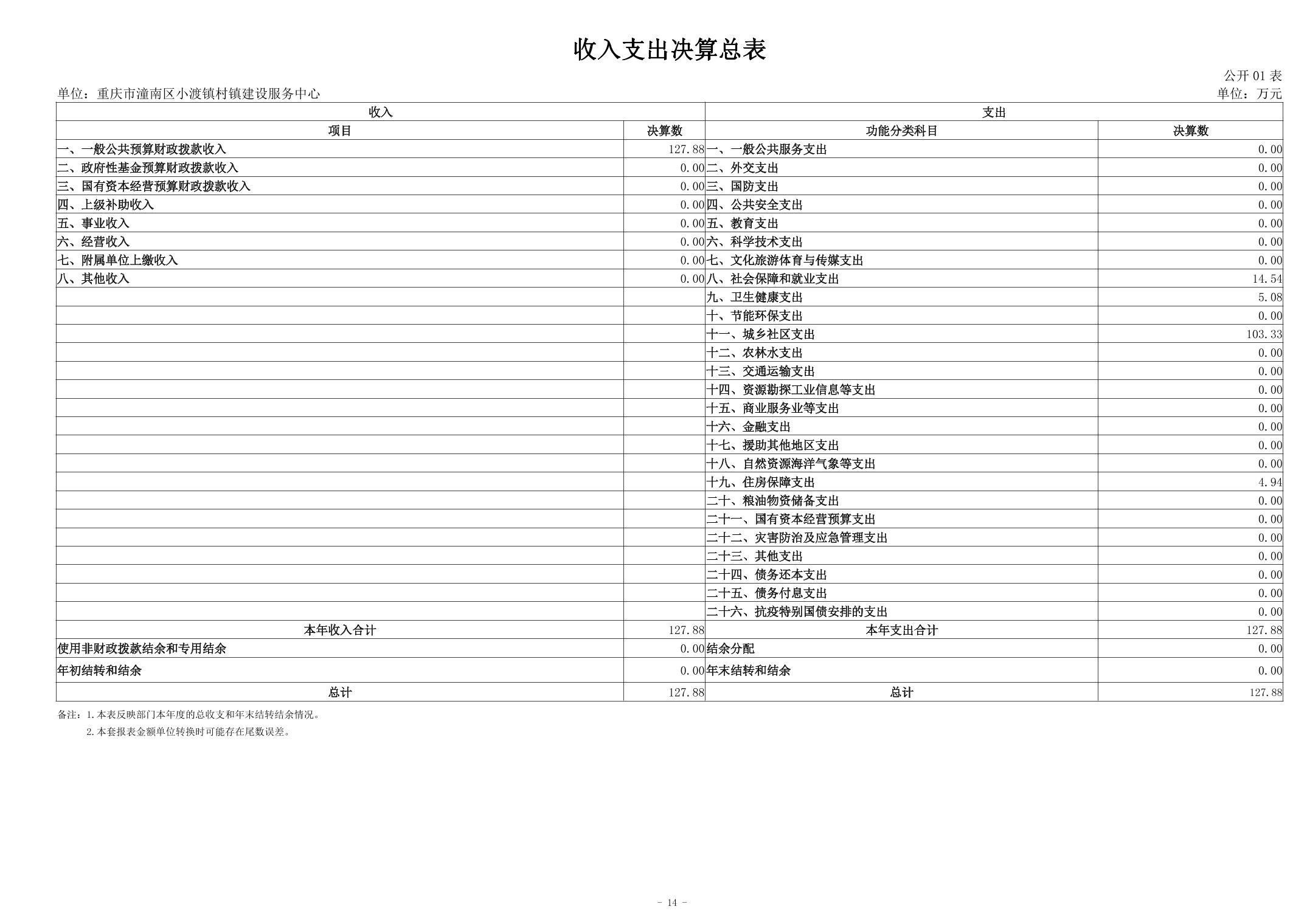 收入支出决算总表

公开 01 表

单位：重庆市潼南区小渡镇村镇建设服务中心

单位：万元

| 收入 | | 支出 | |
|---|---|---|---|
| 项目 | 决算数 | 功能分类科目 | 决算数 |
| 一、一般公共预算财政拨款收入 | 127.88 | 一、一般公共服务支出 | 0.00 |
| 二、政府性基金预算财政拨款收入 | 0.00 | 二、外交支出 | 0.00 |
| 三、国有资本经营预算财政拨款收入 | 0.00 | 三、国防支出 | 0.00 |
| 四、上级补助收入 | 0.00 | 四、公共安全支出 | 0.00 |
| 五、事业收入 | 0.00 | 五、教育支出 | 0.00 |
| 六、经营收入 | 0.00 | 六、科学技术支出 | 0.00 |
| 七、附属单位上缴收入 | 0.00 | 七、文化旅游体育与传媒支出 | 0.00 |
| 八、其他收入 | 0.00 | 八、社会保障和就业支出 | 14.54 |
| | | 九、卫生健康支出 | 5.08 |
| | | 十、节能环保支出 | 0.00 |
| | | 十一、城乡社区支出 | 103.33 |
| | | 十二、农林水支出 | 0.00 |
| | | 十三、交通运输支出 | 0.00 |
| | | 十四、资源勘探工业信息等支出 | 0.00 |
| | | 十五、商业服务业等支出 | 0.00 |
| | | 十六、金融支出 | 0.00 |
| | | 十七、援助其他地区支出 | 0.00 |
| | | 十八、自然资源海洋气象等支出 | 0.00 |
| | | 十九、住房保障支出 | 4.94 |
| | | 二十、粮油物资储备支出 | 0.00 |
| | | 二十一、国有资本经营预算支出 | 0.00 |
| | | 二十二、灾害防治及应急管理支出 | 0.00 |
| | | 二十三、其他支出 | 0.00 |
| | | 二十四、债务还本支出 | 0.00 |
| | | 二十五、债务付息支出 | 0.00 |
| | | 二十六、抗疫特别国债安排的支出 | 0.00 |
| 本年收入合计 | 127.88 | 本年支出合计 | 127.88 |
| 使用非财政拨款结余和专用结余 | 0.00 | 结余分配 | 0.00 |
| 年初结转和结余 | 0.00 | 年末结转和结余 | 0.00 |
| 总计 | 127.88 | 总计 | 127.88 |

备注：1.本表反映部门本年度的总收支和年末结转结余情况。
2.本套报表金额单位转换时可能存在尾数误差。

- 14 -